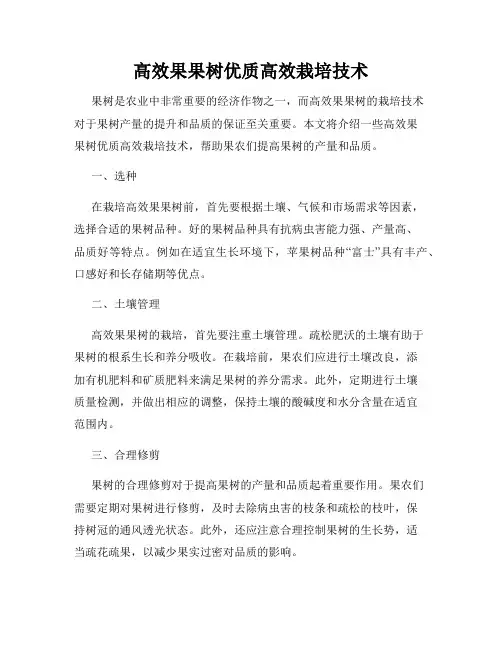 高效果果树优质高效栽培技术

果树是农业中非常重要的经济作物之一，而高效果果树的栽培技术对于果树产量的提升和品质的保证至关重要。本文将介绍一些高效果果树优质高效栽培技术，帮助果农们提高果树的产量和品质。

一、选种

在栽培高效果果树前，首先要根据土壤、气候和市场需求等因素，选择合适的果树品种。好的果树品种具有抗病虫害能力强、产量高、品质好等特点。例如在适宜生长环境下，苹果树品种“富士”具有丰产、口感好和长存储期等优点。

二、土壤管理

高效果果树的栽培，首先要注重土壤管理。疏松肥沃的土壤有助于果树的根系生长和养分吸收。在栽培前，果农们应进行土壤改良，添加有机肥料和矿质肥料来满足果树的养分需求。此外，定期进行土壤质量检测，并做出相应的调整，保持土壤的酸碱度和水分含量在适宜范围内。

三、合理修剪

果树的合理修剪对于提高果树的产量和品质起着重要作用。果农们需要定期对果树进行修剪，及时去除病虫害的枝条和疏松的枝叶，保持树冠的通风透光状态。此外，还应注意合理控制果树的生长势，适当疏花疏果，以减少果实过密对品质的影响。